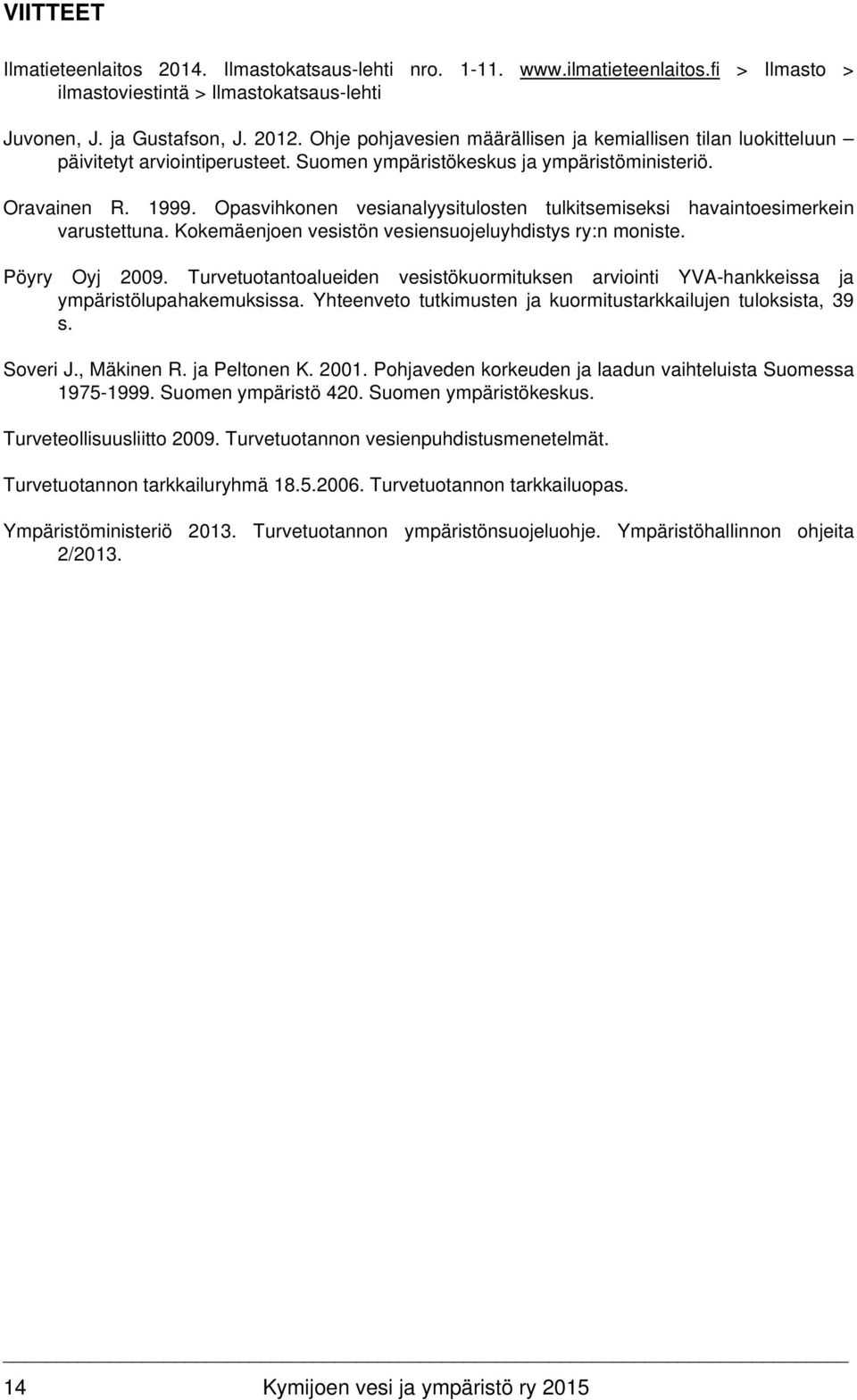 VIITTEET

Ilmatieteenlaitos 2014. Ilmastokatsaus-lehti nro. 1-11. www.ilmatieteenlaitos.fi > Ilmasto > ilmastoviestintä > Ilmastokatsaus-lehti

Juvonen, J. ja Gustafson, J. 2012. Ohje pohjavesien määrällisen ja kemiallisen tilan luokitteluun – päivitetyt arviointiperusteet. Suomen ympäristökeskus ja ympäristöministeriö.

Oravainen R. 1999. Opasvihkonen vesianalyysitulosten tulkitsemiseksi havaintoesimerkein varustettuna. Kokemäenjoen vesistön vesiensuojeluyhdistys ry:n moniste.

Pöyry Oyj 2009. Turvetuotantoalueiden vesistökuormituksen arviointi YVA-hankkeissa ja ympäristölupahakemuksissa. Yhteenveto tutkimusten ja kuormitustarkkailujen tuloksista, 39 s.

Soveri J., Mäkinen R. ja Peltonen K. 2001. Pohjaveden korkeuden ja laadun vaihteluista Suomessa 1975-1999. Suomen ympäristö 420. Suomen ympäristökeskus.

Turveteollisuusliitto 2009. Turvetuotannon vesienpuhdistusmenetelmät.

Turvetuotannon tarkkailuryhmä 18.5.2006. Turvetuotannon tarkkailuopas.

Ympäristöministeriö 2013. Turvetuotannon ympäristönsuojeluohje. Ympäristöhallinnon ohjeita 2/2013.

14 Kymijoen vesi ja ympäristö ry 2015